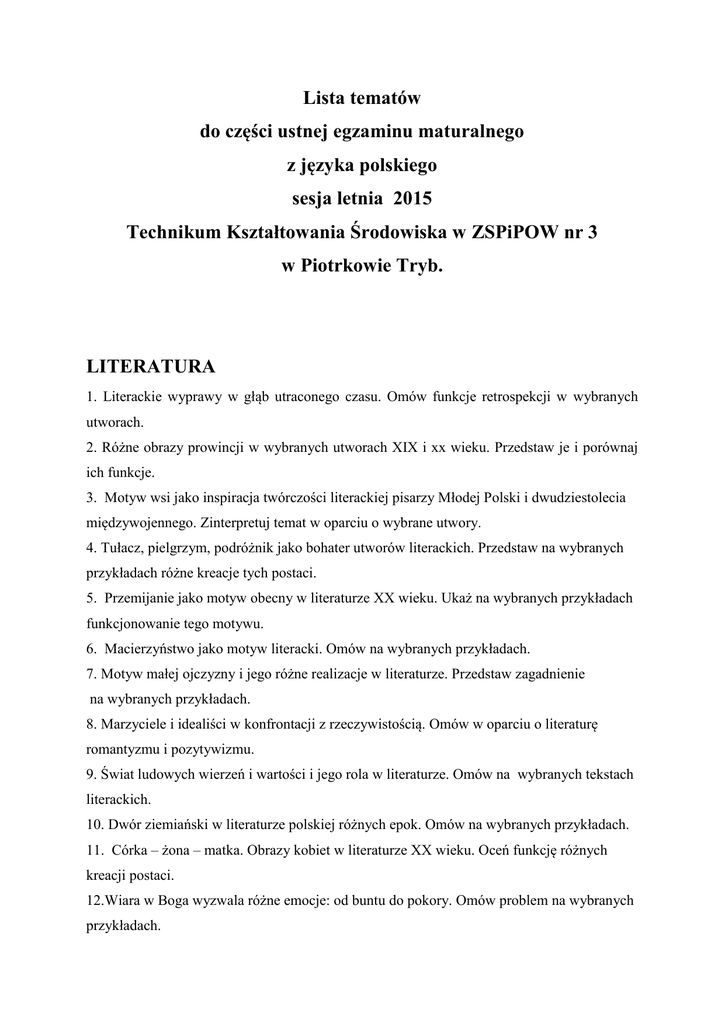 Lista tematów
do części ustnej egzaminu maturalnego
z języka polskiego
sesja letnia 2015
Technikum Kształtowania Środowiska w ZSPiPOW nr 3
w Piotrkowie Tryb.

LITERATURA

1. Literackie wyprawy w głąb utraconego czasu. Omów funkcje retrospekcji w wybranych utworach.
2. Różne obrazy prowincji w wybranych utworach XIX i xx wieku. Przedstaw je i porównaj ich funkcje.
3. Motyw wsi jako inspiracja twórczości literackiej pisarzy Młodej Polski i dwudziestolecia międzywojennego. Zinterpretuj temat w oparciu o wybrane utwory.
4. Tułacz, pielgrzym, podróżnik jako bohater utworów literackich. Przedstaw na wybranych przykładach różne kreacje tych postaci.
5. Przemijanie jako motyw obecny w literaturze XX wieku. Ukaż na wybranych przykładach funkcjonowanie tego motywu.
6. Macierzyństwo jako motyw literacki. Omów na wybranych przykładach.
7. Motyw małej ojczyzny i jego różne realizacje w literaturze. Przedstaw zagadnienie na wybranych przykładach.
8. Marzyciele i idealiści w konfrontacji z rzeczywistością. Omów w oparciu o literaturę romantyzmu i pozytywizmu.
9. Świat ludowych wierzeń i wartości i jego rola w literaturze. Omów na wybranych tekstach literackich.
10. Dwór ziemiański w literaturze polskiej różnych epok. Omów na wybranych przykładach.
11. Córka – żona – matka. Obrazy kobiet w literaturze XX wieku. Oceń funkcję różnych kreacji postaci.
12.Wiara w Boga wyzwala różne emocje: od buntu do pokory. Omów problem na wybranych przykładach.